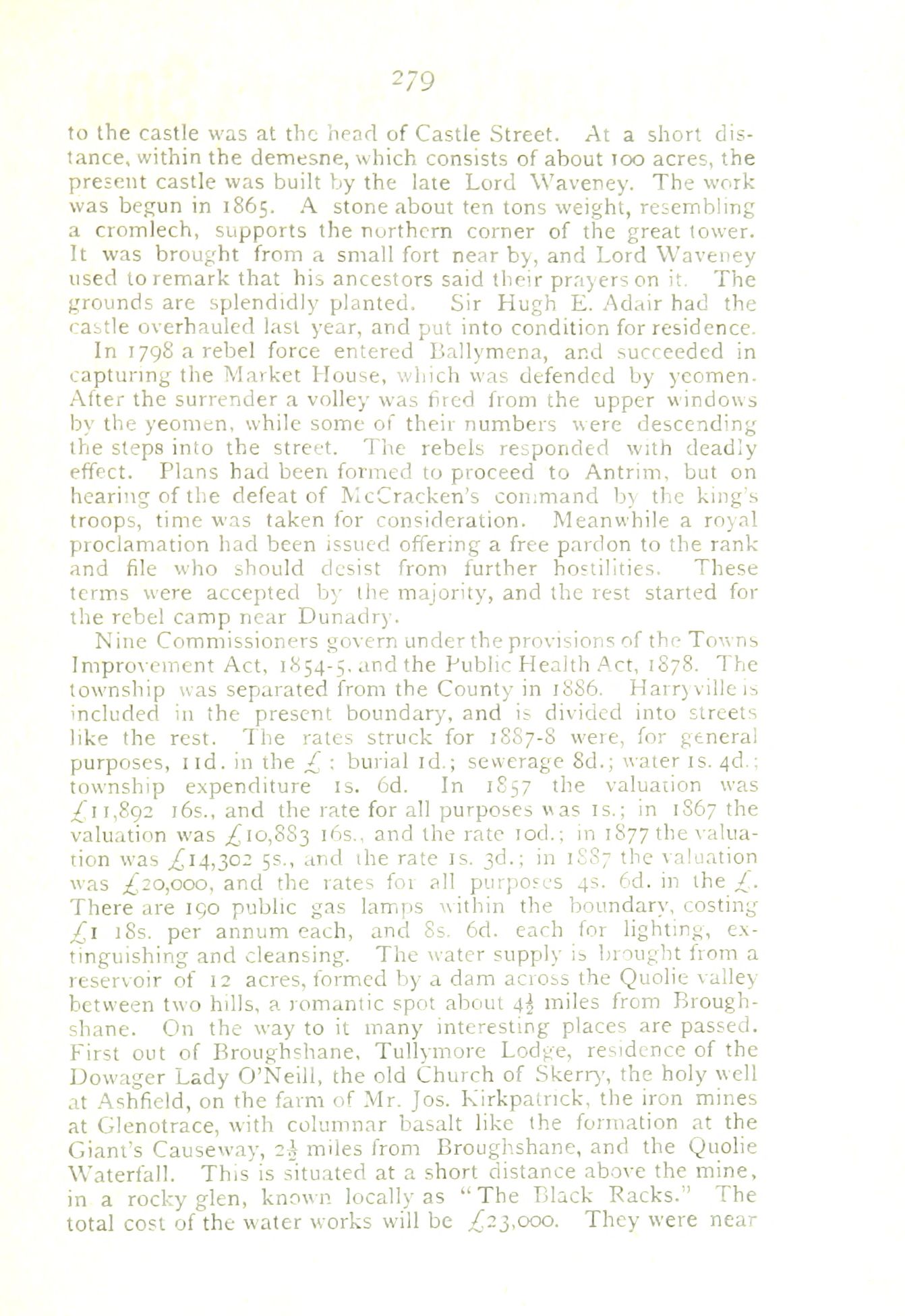 279

to the castle was at the head of Castle Street. At a short distance, within the demesne, which consists of about 100 acres, the present castle was built by the late Lord Waveney. The work was begun in 1865. A stone about ten tons weight, resembling a cromlech, supports the northern corner of the great tower. It was brought from a small fort near by, and Lord Waveney used to remark that his ancestors said their prayers on it. The grounds are splendidly planted. Sir Hugh E. Adair had the castle overhauled last year, and put into condition for residence.

In 1798 a rebel force entered Ballymena, and succeeded in capturing the Market House, which was defended by yeomen. After the surrender a volley was fired from the upper windows by the yeomen, while some of their numbers were descending the steps into the street. The rebels responded with deadly effect. Plans had been formed to proceed to Antrim, but on hearing of the defeat of McCracken's command by the king's troops, time was taken for consideration. Meanwhile a royal proclamation had been issued offering a free pardon to the rank and file who should desist from further hostilities. These terms were accepted by the majority, and the rest started for the rebel camp near Dunadry.

Nine Commissioners govern under the provisions of the Towns Improvement Act, 1854-5, and the Public Health Act, 1878. The township was separated from the County in 1886. Harryville is included in the present boundary, and is divided into streets like the rest. The rates struck for 1887-8 were, for general purposes, 11d. in the £; burial 1d.; sewerage 8d.; water 1s. 4d.; township expenditure 1s. 6d. In 1857 the valuation was £11,892 16s., and the rate for all purposes was 1s.; in 1867 the valuation was £10,883 16s., and the rate 10d.; in 1877 the valuation was £14,302 5s., and the rate 1s. 3d.; in 1887 the valuation was £20,000, and the rates for all purposes 4s. 6d. in the £. There are 190 public gas lamps within the boundary, costing £1 18s. per annum each, and 8s. 6d. each for lighting, extinguishing and cleansing. The water supply is brought from a reservoir of 12 acres, formed by a dam across the Quolie valley between two hills, a romantic spot about $4\frac{1}{2}$ miles from Broughshane. On the way to it many interesting places are passed. First out of Broughshane, Tullymore Lodge, residence of the Dowager Lady O'Neill, the old Church of Skerry, the holy well at Ashfield, on the farm of Mr. Jos. Kirkpatrick, the iron mines at Glenotrace, with columnar basalt like the formation at the Giant's Causeway, $2\frac{1}{2}$ miles from Broughshane, and the Quolie Waterfall. This is situated at a short distance above the mine, in a rocky glen, known locally as "The Black Racks." The total cost of the water works will be £23,000. They were near